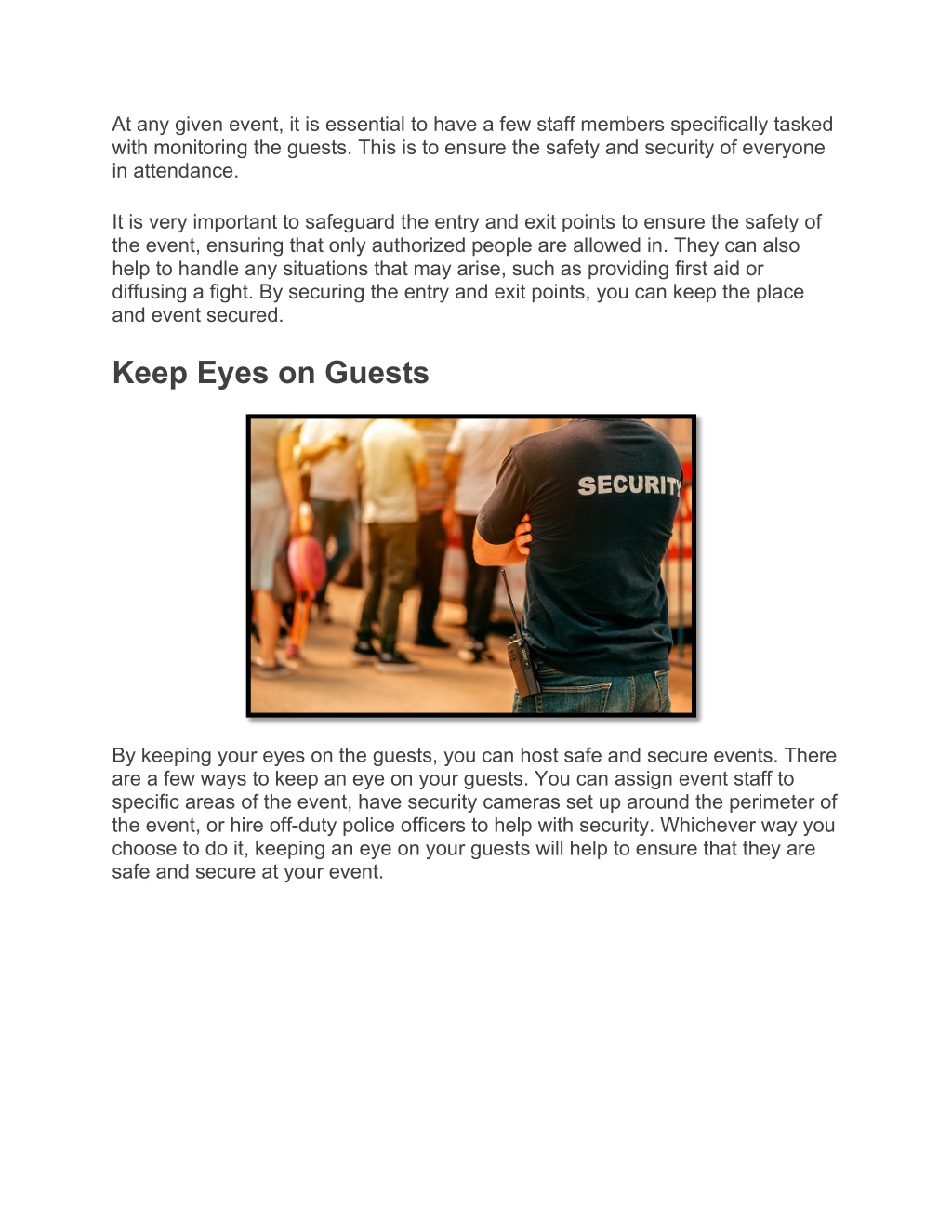 At any given event, it is essential to have a few staff members specifically tasked with monitoring the guests. This is to ensure the safety and security of everyone in attendance.

It is very important to safeguard the entry and exit points to ensure the safety of the event, ensuring that only authorized people are allowed in. They can also help to handle any situations that may arise, such as providing first aid or diffusing a fight. By securing the entry and exit points, you can keep the place and event secured.

Keep Eyes on Guests

SECURIT

By keeping your eyes on the guests, you can host safe and secure events. There are a few ways to keep an eye on your guests. You can assign event staff to specific areas of the event, have security cameras set up around the perimeter of the event, or hire off-duty police officers to help with security. Whichever way you choose to do it, keeping an eye on your guests will help to ensure that they are safe and secure at your event.